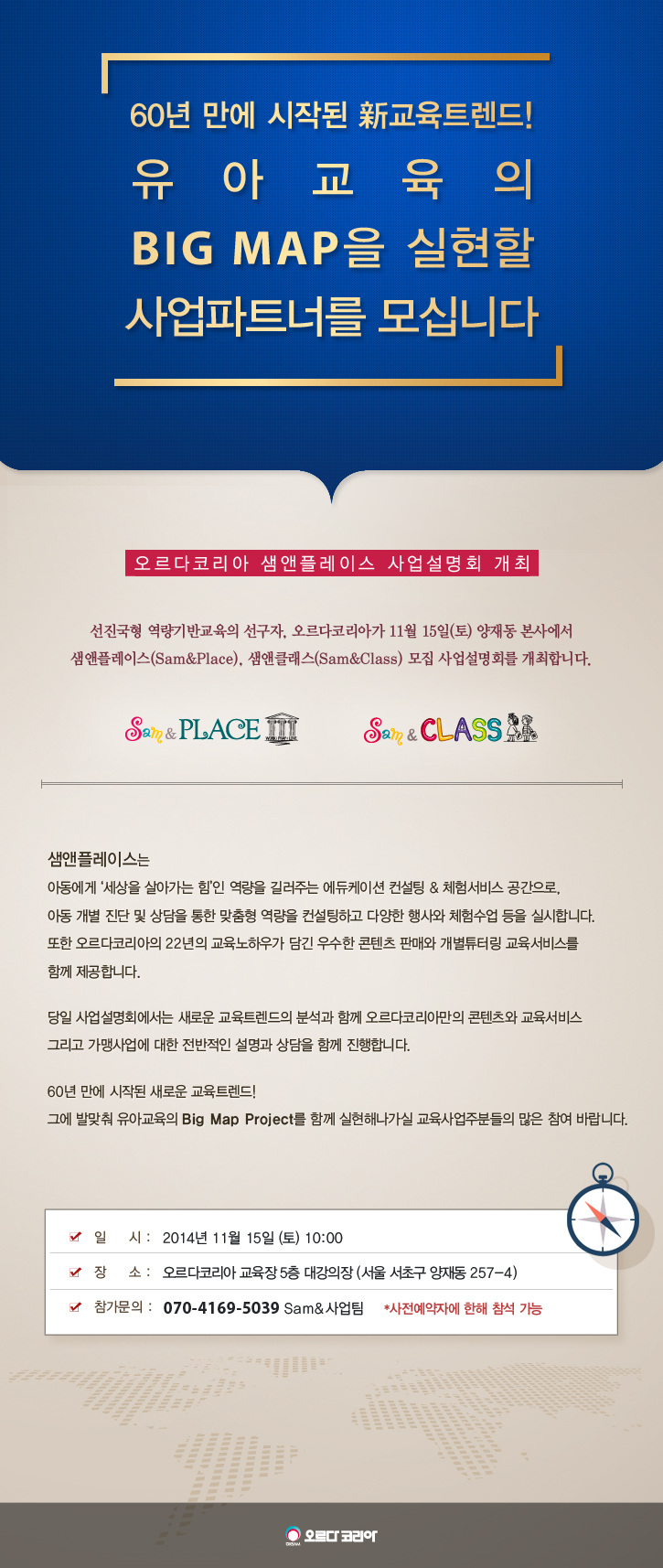 60년 만에 시작된 新교육트렌드!
유 아 교 육 의
BIG MAP을 실현할
사업파트너를 모십니다

오르다코리아 샘앤플레이스 사업설명회 개최

선진국형 역량기반교육의 선구자, 오르다코리아가 11월 15일(토) 양재동 본사에서 샘앤플레이스(Sam&Place), 샘앤클래스(Sam&Class) 모집 사업설명회를 개최합니다.

Sam & PLACE

Sam & CLASS

샘앤플레이스는
아동에게 '세상을 살아가는 힘'인 역량을 길러주는 에듀케이션 컨설팅 & 체험서비스 공간으로, 아동 개별 진단 및 상담을 통한 맞춤형 역량을 컨설팅하고 다양한 행사와 체험수업 등을 실시합니다. 또한 오르다코리아의 22년의 교육노하우가 담긴 우수한 콘텐츠 판매와 개별튜터링 교육서비스를 함께 제공합니다.

당일 사업설명회에서는 새로운 교육트렌드의 분석과 함께 오르다코리아만의 콘텐츠와 교육서비스 그리고 가맹사업에 대한 전반적인 설명과 상담을 함께 진행합니다.

60년 만에 시작된 새로운 교육트렌드!
그에 발맞춰 유아교육의 Big Map Project를 함께 실현해나가실 교육사업주분들의 많은 참여 바랍니다.

일 시 : 2014년 11월 15일 (토) 10:00
장 소 : 오르다코리아 교육장 5층 대강의장 (서울 서초구 양재동 257-4)
참가문의 : 070-4169-5039 Sam&사업팀 *사전예약자에 한해 참석 가능

오르다코리아